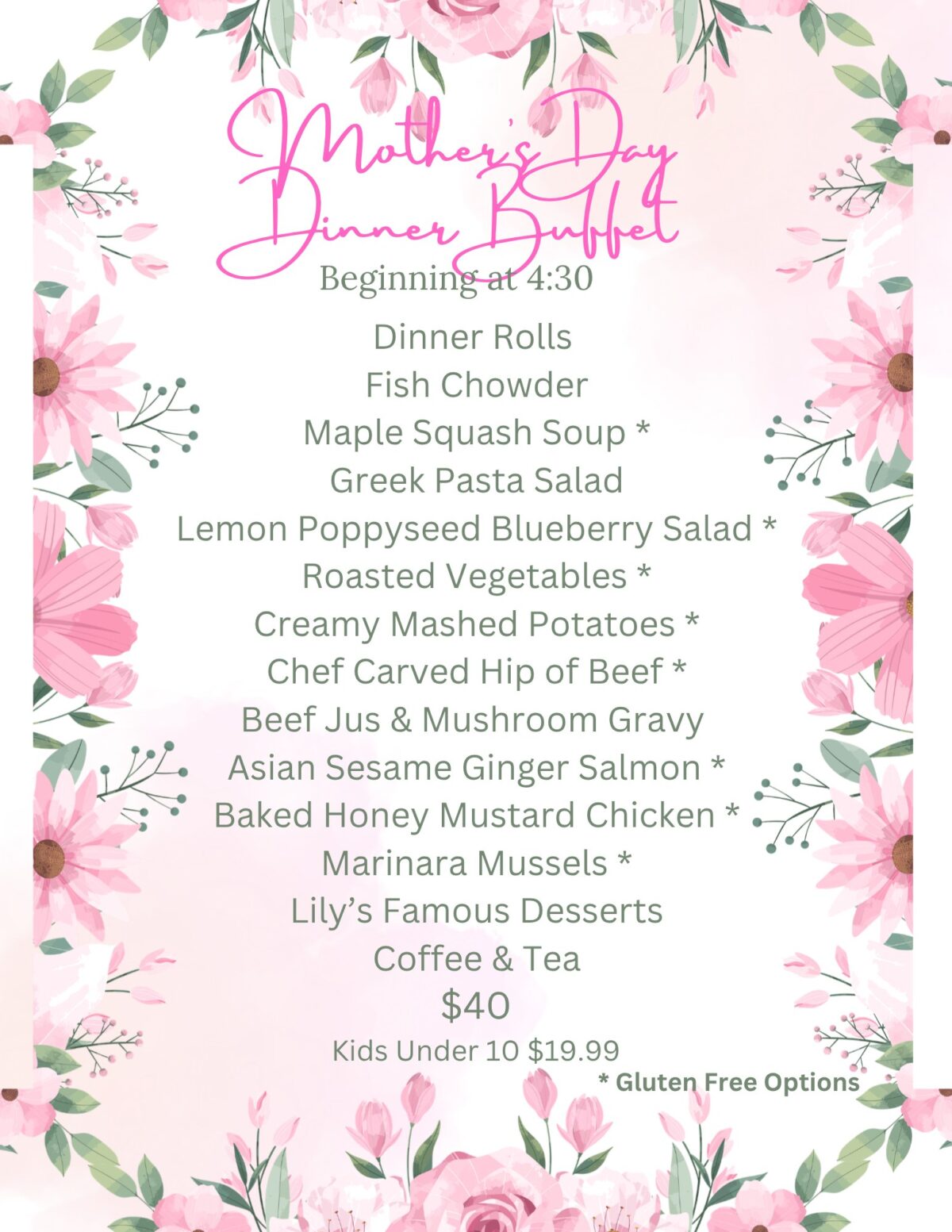 Mother's Day
Dinner Buffet
Beginning at 4:30

Dinner Rolls
Fish Chowder
Maple Squash Soup *
Greek Pasta Salad
Lemon Poppyseed Blueberry Salad *
Roasted Vegetables *
Creamy Mashed Potatoes *
Chef Carved Hip of Beef *
Beef Jus & Mushroom Gravy
Asian Sesame Ginger Salmon *
Baked Honey Mustard Chicken *
Marinara Mussels *
Lily's Famous Desserts
Coffee & Tea
$40
Kids Under 10 $19.99
* Gluten Free Options